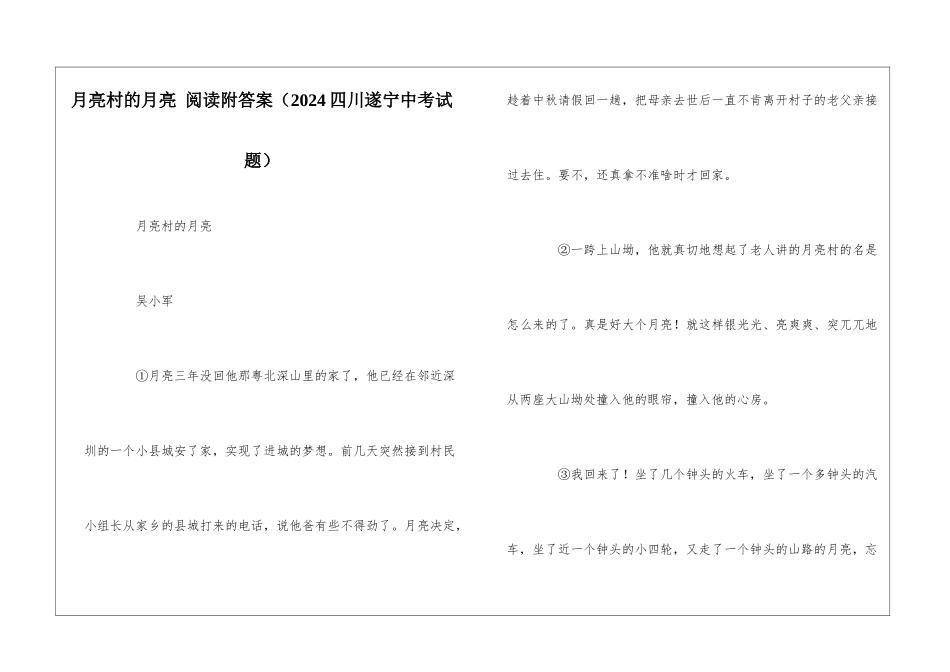 月亮村的月亮 阅读附答案（2024四川遂宁中考试题）

月亮村的月亮

吴小军

①月亮三年没回他那粤北深山里的家了，他已经在邻近深圳的一个小县城安了家，实现了进城的梦想。前几天突然接到村民小组长从家乡的县城打来的电话，说他爸有些不得劲了。月亮决定，趁着中秋请假回一趟，把母亲去世后一直不肯离开村子的老父亲接过去住。要不，还真拿不准啥时才回家。

②一跨上山坳，他就真切地想起了老人讲的月亮村的名是怎么来的了。真是好大个月亮！就这样银光光、亮爽爽、突兀兀地从两座大山坳处撞入他的眼帘，撞入他的心房。

③我回来了！坐了几个钟头的火车，坐了一个多钟头的汽车，坐了近一个钟头的小四轮，又走了一个钟头的山路的月亮，忘